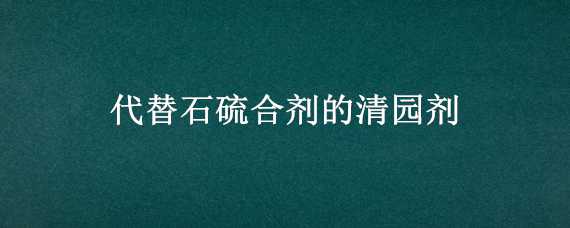 代替石硫合剂的清园剂